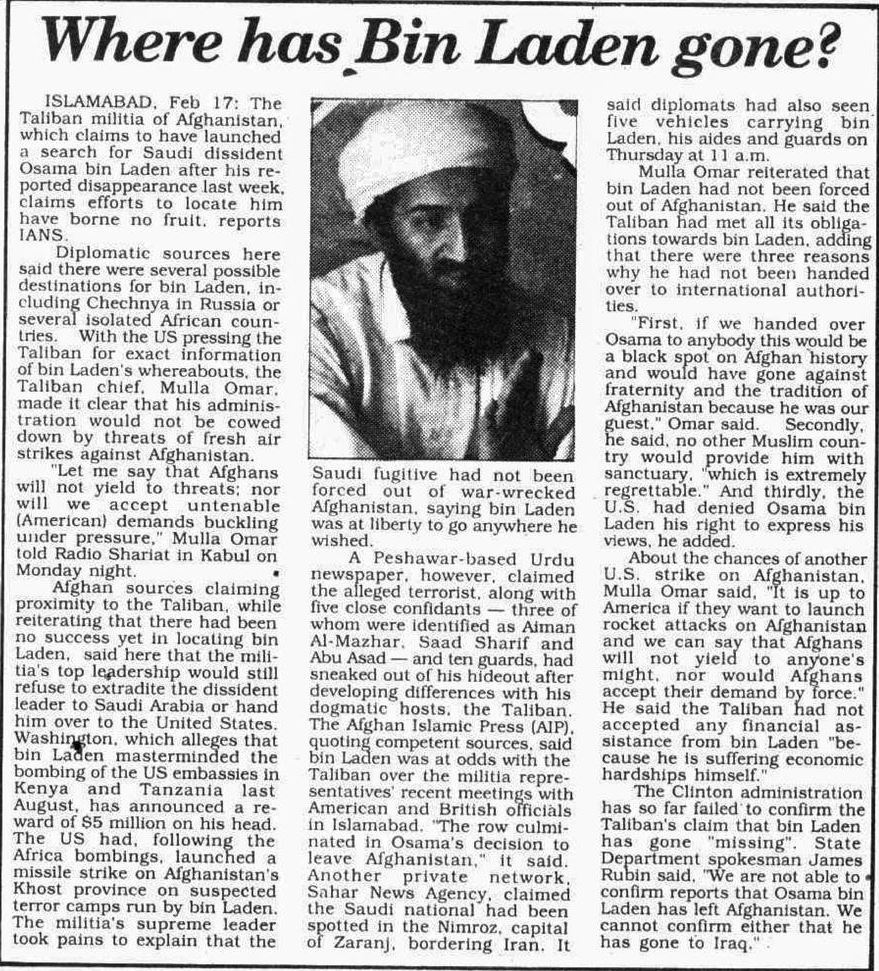 Where has Bin Laden gone?

ISLAMABAD, Feb 17: The Taliban militia of Afghanistan, which claims to have launched a search for Saudi dissident Osama bin Laden after his reported disappearance last week, claims efforts to locate him have borne no fruit, reports IANS.

Diplomatic sources here said there were several possible destinations for bin Laden, including Chechnya in Russia or several isolated African countries. With the US pressing the Taliban for exact information of bin Laden's whereabouts, the Taliban chief, Mulla Omar, made it clear that his administration would not be cowed down by threats of fresh air strikes against Afghanistan.

"Let me say that Afghans will not yield to threats; nor will we accept untenable (American) demands buckling under pressure," Mulla Omar told Radio Shariat in Kabul on Monday night.

Afghan sources claiming proximity to the Taliban, while reiterating that there had been no success yet in locating bin Laden, said here that the militia's top leadership would still refuse to extradite the dissident leader to Saudi Arabia or hand him over to the United States. Washington, which alleges that bin Laden masterminded the bombing of the US embassies in Kenya and Tanzania last August, has announced a reward of $5 million on his head. The US had, following the Africa bombings, launched a missile strike on Afghanistan's Khost province on suspected terror camps run by bin Laden. The militia's supreme leader took pains to explain that the Saudi fugitive had not been forced out of war-wrecked Afghanistan, saying bin Laden was at liberty to go anywhere he wished.

A Peshawar-based Urdu newspaper, however, claimed the alleged terrorist, along with five close confidants — three of whom were identified as Aiman Al-Mazhar, Saad Sharif and Abu Asad — and ten guards, had sneaked out of his hideout after developing differences with his dogmatic hosts, the Taliban. The Afghan Islamic Press (AIP), quoting competent sources, said bin Laden was at odds with the Taliban over the militia representatives' recent meetings with American and British officials in Islamabad. "The row culminated in Osama's decision to leave Afghanistan," it said. Another private network, Sahar News Agency, claimed the Saudi national had been spotted in the Nimroz, capital of Zaranj, bordering Iran. It said diplomats had also seen five vehicles carrying bin Laden, his aides and guards on Thursday at 11 a.m.

Mulla Omar reiterated that bin Laden had not been forced out of Afghanistan. He said the Taliban had met all its obligations towards bin Laden, adding that there were three reasons why he had not been handed over to international authorities.

"First, if we handed over Osama to anybody this would be a black spot on Afghan history and would have gone against fraternity and the tradition of Afghanistan because he was our guest," Omar said. Secondly, he said, no other Muslim country would provide him with sanctuary, "which is extremely regrettable." And thirdly, the U.S. had denied Osama bin Laden his right to express his views, he added.

About the chances of another U.S. strike on Afghanistan, Mulla Omar said, "It is up to America if they want to launch rocket attacks on Afghanistan and we can say that Afghans will not yield to anyone's might, nor would Afghans accept their demand by force." He said the Taliban had not accepted any financial assistance from bin Laden "because he is suffering economic hardships himself."

The Clinton administration has so far failed to confirm the Taliban's claim that bin Laden has gone "missing". State Department spokesman James Rubin said, "We are not able to confirm reports that Osama bin Laden has left Afghanistan. We cannot confirm either that he has gone to Iraq."